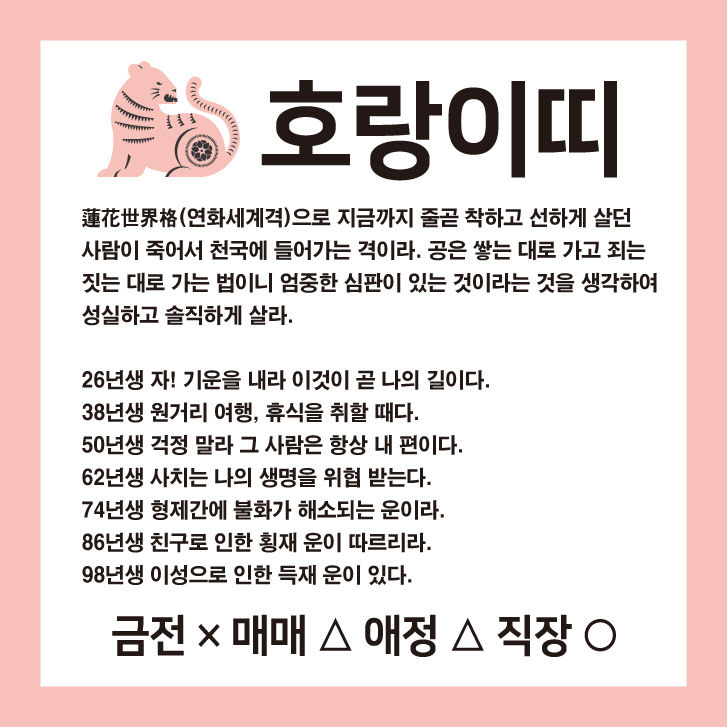 호랑이띠

蓮花世界格(연화세계격)으로 지금까지 줄곧 착하고 선하게 살던 사람이 죽어서 천국에 들어가는 격이라. 공은 쌓는 대로 가고 죄는 짓는 대로 가는 법이니 엄중한 심판이 있는 것이라는 것을 생각하여 성실하고 솔직하게 살라.

26년생 자! 기운을 내라 이것이 곧 나의 길이다.
38년생 원거리 여행, 휴식을 취할 때다.
50년생 걱정 말라 그 사람은 항상 내 편이다.
62년생 사치는 나의 생명을 위협 받는다.
74년생 형제간에 불화가 해소되는 운이라.
86년생 친구로 인한 횡재 운이 따르리라.
98년생 이성으로 인한 득재 운이 있다.

금전 × 매매 △ 애정 △ 직장 ○